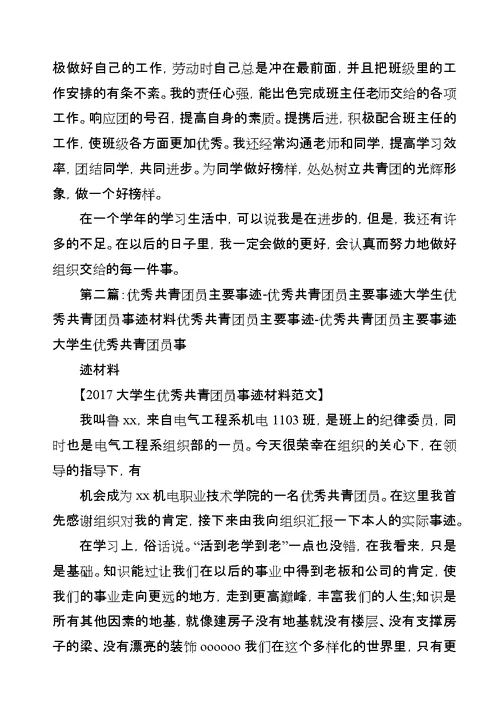 极做好自己的工作，劳动时自己总是冲在最前面，并且把班级里的工作安排的有条不紊。我的责任心强，能出色完成班主任老师交给的各项工作。响应团的号召，提高自身的素质。提携后进，积极配合班主任的工作，使班级各方面更加优秀。我还经常沟通老师和同学，提高学习效率，团结同学，共同进步。为同学做好榜样，处处树立共青团的光辉形象，做一个好榜样。

在一个学年的学习生活中，可以说我是在进步的，但是，我还有许多的不足。在以后的日子里，我一定会做的更好，会认真而努力地做好组织交给的每一件事。

第二篇：优秀共青团员主要事迹-优秀共青团员主要事迹大学生优秀共青团员事迹材料优秀共青团员主要事迹-优秀共青团员主要事迹大学生优秀共青团员事

迹材料

【2017 大学生优秀共青团员事迹材料范文】

我叫鲁 xx，来自电气工程系机电 1103 班，是班上的纪律委员，同时也是电气工程系组织部的一员。今天很荣幸在组织的关心下，在领导的指导下，有

机会成为 xx 机电职业技术学院的一名优秀共青团员。在这里我首先感谢组织对我的肯定，接下来由我向组织汇报一下本人的实际事迹。

在学习上，俗话说。“活到老学到老”一点也没错，在我看来，只是是基础。知识能过让我们在以后的事业中得到老板和公司的肯定，使我们的事业走向更远的地方，走到更高巅峰，丰富我们的人生;知识是所有其他因素的地基，就像建房子没有地基就没有楼层、没有支撑房子的梁、没有漂亮的装饰 oooooo 我们在这个多样化的世界里，只有更